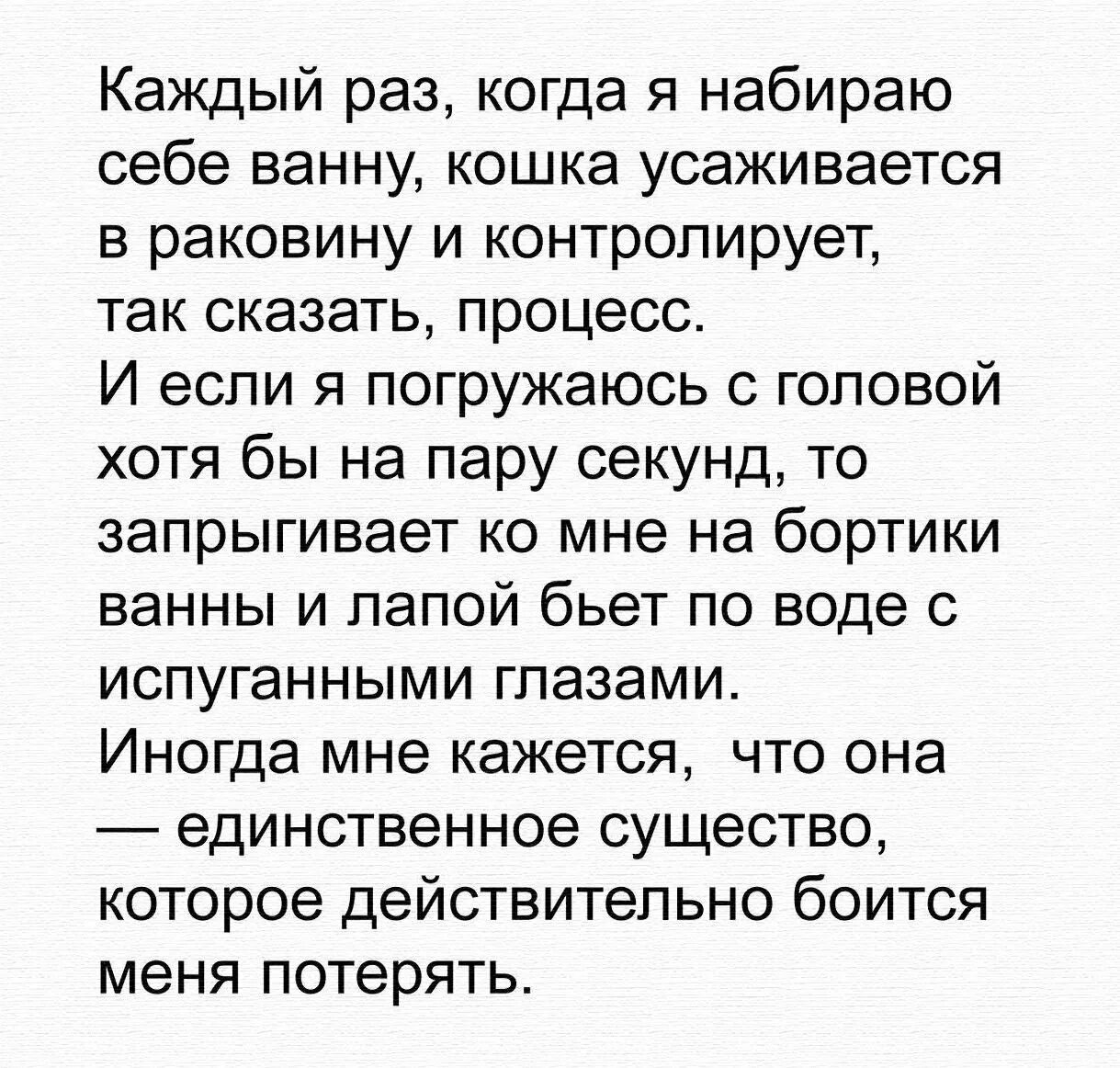 Каждый раз, когда я набираю себе ванну, кошка усаживается в раковину и контролирует, так сказать, процесс.
И если я погружаюсь с головой хотя бы на пару секунд, то запрыгивает ко мне на бортики ванны и лапой бьет по воде с испуганными глазами.
Иногда мне кажется, что она — единственное существо, которое действительно боится меня потерять.